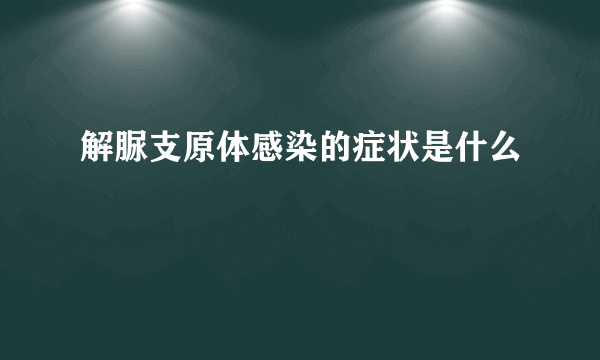 解脲支原体感染的症状是什么